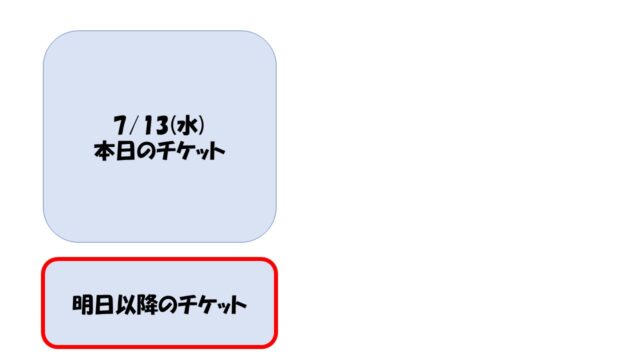 7/13(水)
本日のチケット

明日以降のチケット